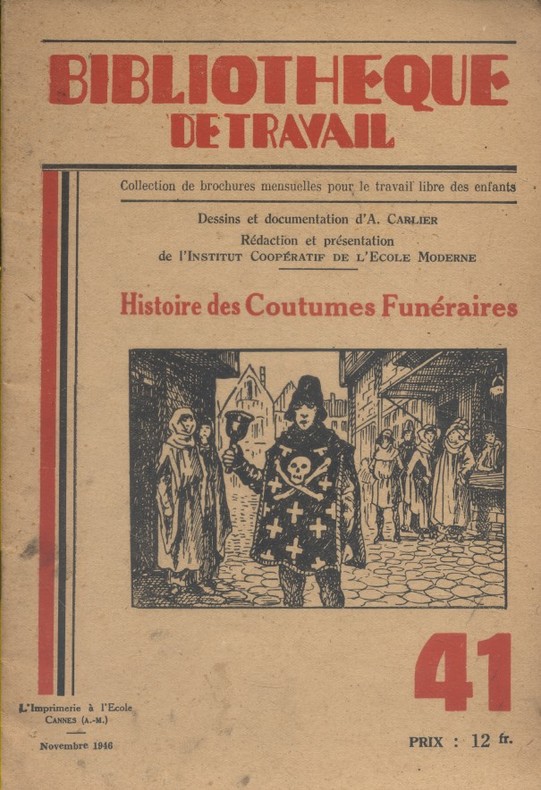 BIBLIOTHEQUE
DE TRAVAIL

Collection de brochures mensuelles pour le travail libre des enfants

Dessins et documentation d'A. CARLIER
Rédaction et présentation
de l'INSTITUT COOPÉRATIF DE L'ECOLE MODERNE

Histoire des Coutumes Funéraires

41

L'Imprimerie à l'Ecole
CANNES (A.-M.)

Novembre 1946

PRIX : 12 fr.